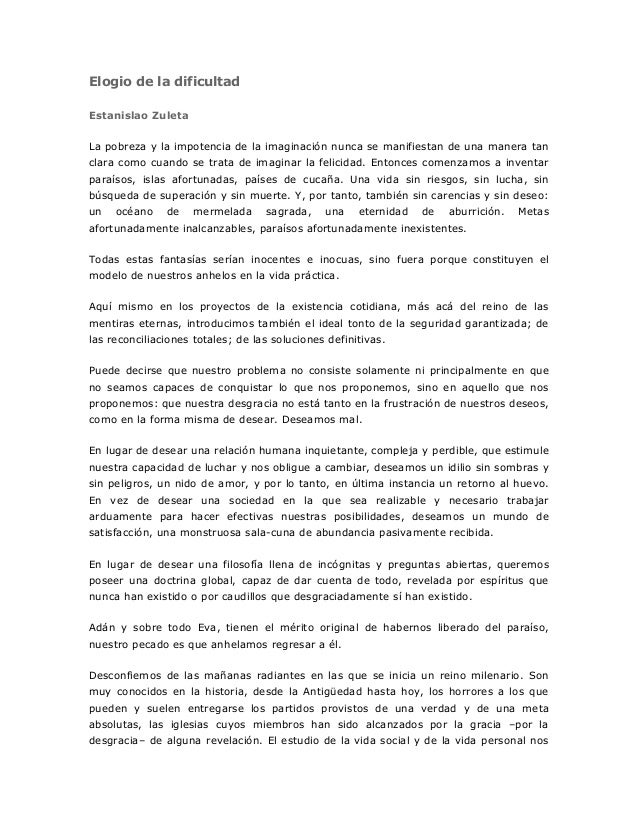 Elogio de la dificultad

Estanislao Zuleta

La pobreza y la impotencia de la imaginación nunca se manifiestan de una manera tan clara como cuando se trata de imaginar la felicidad. Entonces comenzamos a inventar paraísos, islas afortunadas, países de cucaña. Una vida sin riesgos, sin lucha, sin búsqueda de superación y sin muerte. Y, por tanto, también sin carencias y sin deseo: un océano de mermelada sagrada, una eternidad de aburrición. Metas afortunadamente inalcanzables, paraísos afortunadamente inexistentes.

Todas estas fantasías serían inocentes e inocuas, sino fuera porque constituyen el modelo de nuestros anhelos en la vida práctica.

Aquí mismo en los proyectos de la existencia cotidiana, más acá del reino de las mentiras eternas, introducimos también el ideal tonto de la seguridad garantizada; de las reconciliaciones totales; de las soluciones definitivas.

Puede decirse que nuestro problema no consiste solamente ni principalmente en que no seamos capaces de conquistar lo que nos proponemos, sino en aquello que nos proponemos: que nuestra desgracia no está tanto en la frustración de nuestros deseos, como en la forma misma de desear. Deseamos mal.

En lugar de desear una relación humana inquietante, compleja y perdible, que estimule nuestra capacidad de luchar y nos obligue a cambiar, deseamos un idilio sin sombras y sin peligros, un nido de amor, y por lo tanto, en última instancia un retorno al huevo. En vez de desear una sociedad en la que sea realizable y necesario trabajar arduamente para hacer efectivas nuestras posibilidades, deseamos un mundo de satisfacción, una monstruosa sala-cuna de abundancia pasivamente recibida.

En lugar de desear una filosofía llena de incógnitas y preguntas abiertas, queremos poseer una doctrina global, capaz de dar cuenta de todo, revelada por espíritus que nunca han existido o por caudillos que desgraciadamente sí han existido.

Adán y sobre todo Eva, tienen el mérito original de habernos liberado del paraíso, nuestro pecado es que anhelamos regresar a él.

Desconfiemos de las mañanas radiantes en las que se inicia un reino milenario. Son muy conocidos en la historia, desde la Antigüedad hasta hoy, los horrores a los que pueden y suelen entregarse los partidos provistos de una verdad y de una meta absolutas, las iglesias cuyos miembros han sido alcanzados por la gracia –por la desgracia– de alguna revelación. El estudio de la vida social y de la vida personal nos